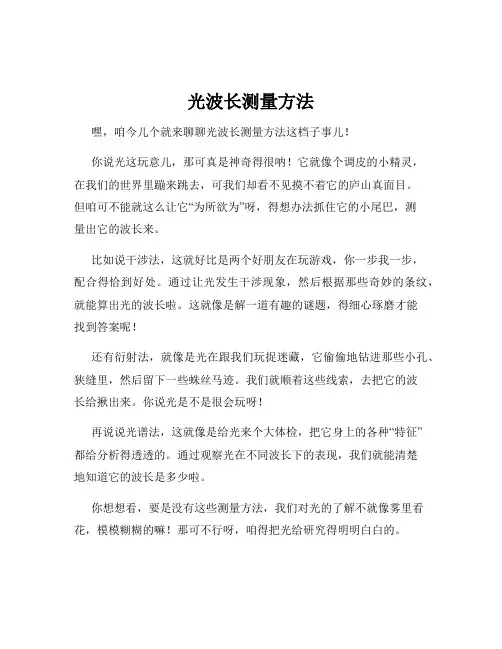 光波长测量方法

嘿，咱今儿个就来聊聊光波长测量方法这档子事儿！

你说光这玩意儿，那可真是神奇得很呐！它就像个调皮的小精灵，在我们的世界里蹦来跳去，可我们却看不见摸不着它的庐山真面目。但咱可不能就这么让它“为所欲为”呀，得想办法抓住它的小尾巴，测量出它的波长来。

比如说干涉法，这就好比是两个好朋友在玩游戏，你一步我一步，配合得恰到好处。通过让光发生干涉现象，然后根据那些奇妙的条纹，就能算出光的波长啦。这就像是解一道有趣的谜题，得细心琢磨才能找到答案呢！

还有衍射法，就像是光在跟我们玩捉迷藏，它偷偷地钻进那些小孔、狭缝里，然后留下一些蛛丝马迹。我们就顺着这些线索，去把它的波长给揪出来。你说光是不是很会玩呀！

再说说光谱法，这就像是给光来个大体检，把它身上的各种“特征”都给分析得透透的。通过观察光在不同波长下的表现，我们就能清楚地知道它的波长是多少啦。

你想想看，要是没有这些测量方法，我们对光的了解不就像雾里看花，模模糊糊的嘛！那可不行呀，咱得把光给研究得明明白白的。